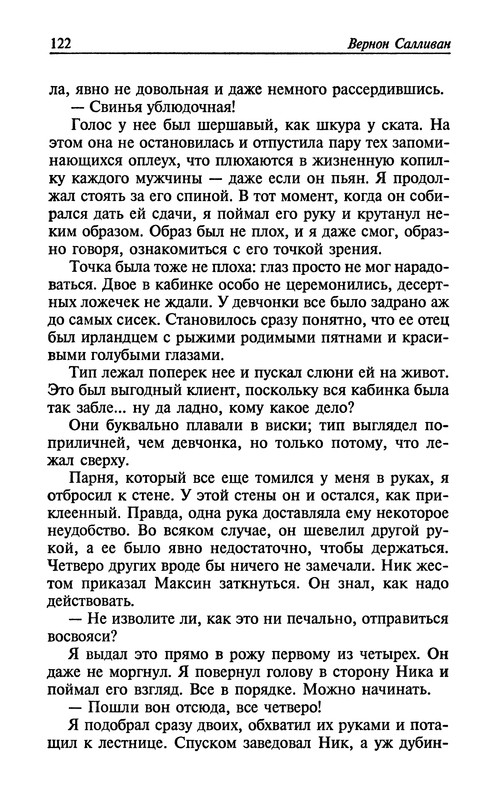 122 Вернон Салливан

ла, явно не довольная и даже немного рассердившись.

— Свинья ублюдочная!

Голос у нее был шершавый, как шкура у ската. На этом она не остановилась и отпустила пару тех запоминающихся оплеух, что плюхаются в жизненную копилку каждого мужчины — даже если он пьян. Я продолжал стоять за его спиной. В тот момент, когда он собирался дать ей сдачи, я поймал его руку и крутанул неким образом. Образ был не плох, и я даже смог, образно говоря, ознакомиться с его точкой зрения.

Точка была тоже не плоха: глаз просто не мог нарадоваться. Двое в кабинке особо не церемонились, десертных ложечек не ждали. У девчонки все было задрано аж до самых сисек. Становилось сразу понятно, что ее отец был ирландцем с рыжими родимыми пятнами и красивыми голубыми глазами.

Тип лежал поперек нее и пускал слюни ей на живот. Это был выгодный клиент, поскольку вся кабинка была так забле... ну да ладно, кому какое дело?

Они буквально плавали в виски; тип выглядел поприличней, чем девчонка, но только потому, что лежал сверху.

Парня, который все еще томился у меня в руках, я отбросил к стене. У этой стены он и остался, как приклеенный. Правда, одна рука доставляла ему некоторое неудобство. Во всяком случае, он шевелил другой рукой, а ее было явно недостаточно, чтобы держаться. Четверо других вроде бы ничего не замечали. Ник жестом приказал Максин заткнуться. Он знал, как надо действовать.

— Не изволите ли, как это ни печально, отправиться восвояси?

Я выдал это прямо в рожу первому из четырех. Он даже не моргнул. Я повернул голову в сторону Ника и поймал его взгляд. Все в порядке. Можно начинать.

— Пошли вон отсюда, все четверо!

Я подобрал сразу двоих, обхватил их руками и потащил к лестнице. Спуском заведовал Ник, а уж дубин-